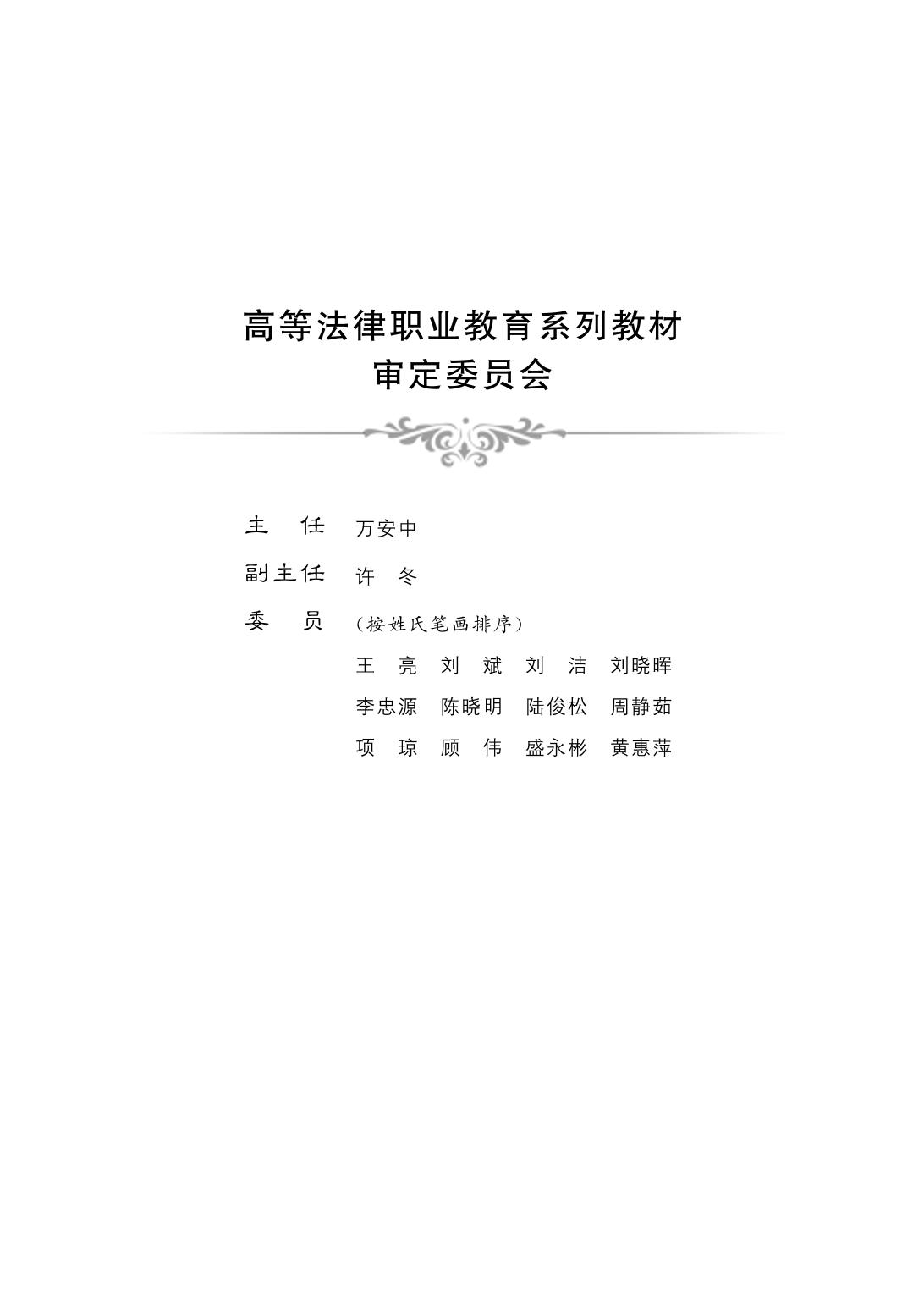 高等法律职业教育系列教材
审定委员会

主　任　万安中

副主任　许　冬

委　员　（按姓氏笔画排序）

王　亮　刘　斌　刘　洁　刘晓晖

李忠源　陈晓明　陆俊松　周静茹

项　琼　顾　伟　盛永彬　黄惠萍